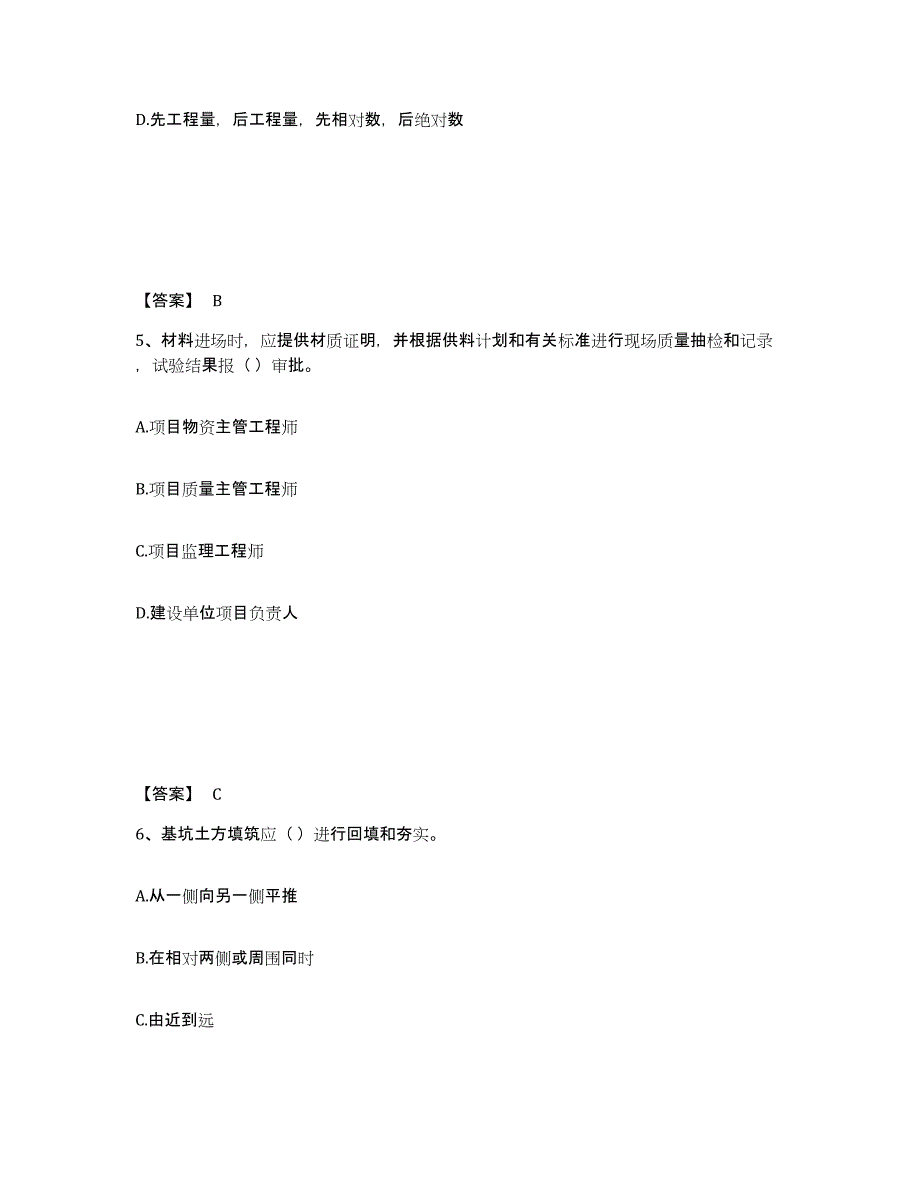 D.先工程量，后工程量，先相对数，后绝对数

【答案】 B

5、材料进场时，应提供材质证明，并根据供料计划和有关标准进行现场质量抽检和记录，试验结果报（ ）审批。

A.项目物资主管工程师

B.项目质量主管工程师

C.项目监理工程师

D.建设单位项目负责人

【答案】 C

6、基坑土方填筑应（ ）进行回填和夯实。

A.从一侧向另一侧平推

B.在相对两侧或周围同时

C.由近到远